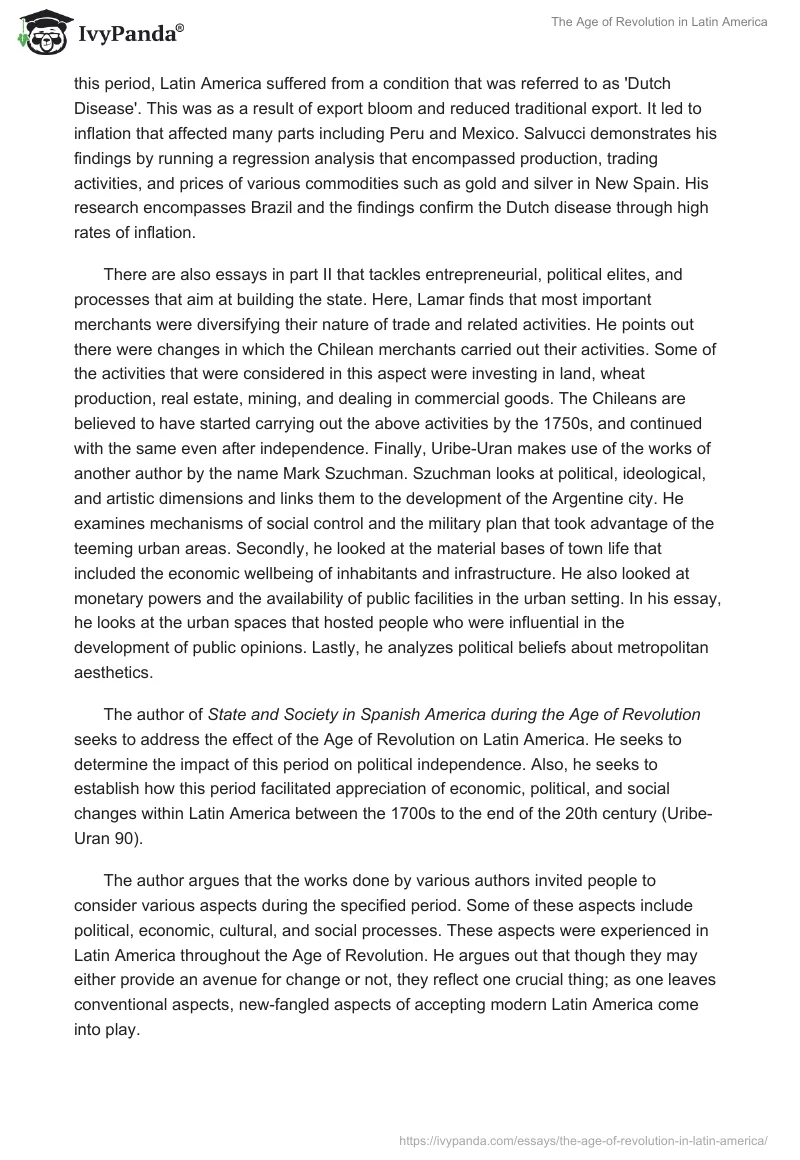 IvyPanda®

The Age of Revolution in Latin America

this period, Latin America suffered from a condition that was referred to as 'Dutch Disease'. This was as a result of export bloom and reduced traditional export. It led to inflation that affected many parts including Peru and Mexico. Salvucci demonstrates his findings by running a regression analysis that encompassed production, trading activities, and prices of various commodities such as gold and silver in New Spain. His research encompasses Brazil and the findings confirm the Dutch disease through high rates of inflation.

There are also essays in part II that tackles entrepreneurial, political elites, and processes that aim at building the state. Here, Lamar finds that most important merchants were diversifying their nature of trade and related activities. He points out there were changes in which the Chilean merchants carried out their activities. Some of the activities that were considered in this aspect were investing in land, wheat production, real estate, mining, and dealing in commercial goods. The Chileans are believed to have started carrying out the above activities by the 1750s, and continued with the same even after independence. Finally, Uribe-Uran makes use of the works of another author by the name Mark Szuchman. Szuchman looks at political, ideological, and artistic dimensions and links them to the development of the Argentine city. He examines mechanisms of social control and the military plan that took advantage of the teeming urban areas. Secondly, he looked at the material bases of town life that included the economic wellbeing of inhabitants and infrastructure. He also looked at monetary powers and the availability of public facilities in the urban setting. In his essay, he looks at the urban spaces that hosted people who were influential in the development of public opinions. Lastly, he analyzes political beliefs about metropolitan aesthetics.

The author of State and Society in Spanish America during the Age of Revolution seeks to address the effect of the Age of Revolution on Latin America. He seeks to determine the impact of this period on political independence. Also, he seeks to establish how this period facilitated appreciation of economic, political, and social changes within Latin America between the 1700s to the end of the 20th century (Uribe-Uran 90).

The author argues that the works done by various authors invited people to consider various aspects during the specified period. Some of these aspects include political, economic, cultural, and social processes. These aspects were experienced in Latin America throughout the Age of Revolution. He argues out that though they may either provide an avenue for change or not, they reflect one crucial thing; as one leaves conventional aspects, new-fangled aspects of accepting modern Latin America come into play.

https://ivypanda.com/essays/the-age-of-revolution-in-latin-america/